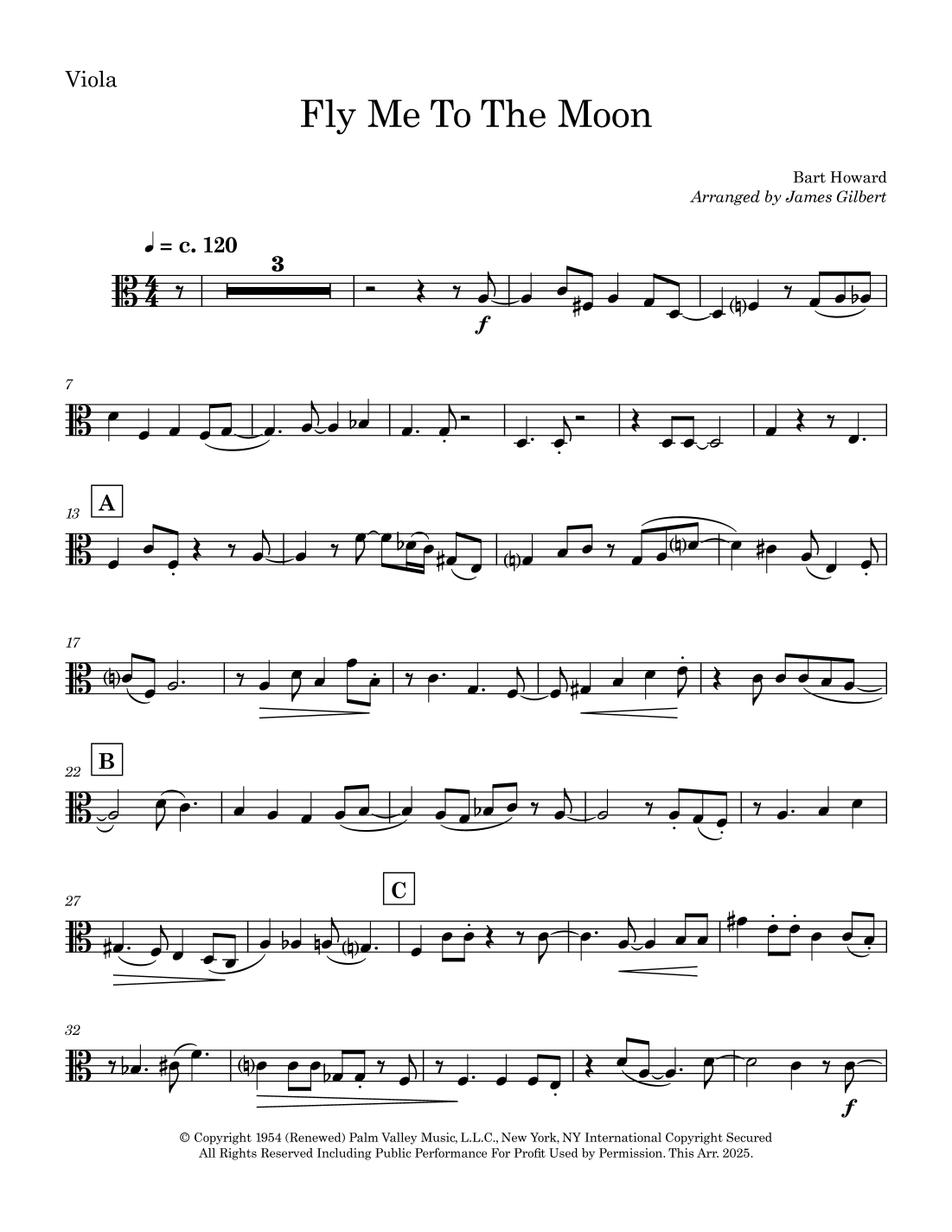 Viola

Fly Me To The Moon

Bart Howard
Arranged by James Gilbert

♩ = c. 120

3

f

7

13
A

17

22
B

27

C

32

f

© Copyright 1954 (Renewed) Palm Valley Music, L.L.C., New York, NY International Copyright Secured
All Rights Reserved Including Public Performance For Profit Used by Permission. This Arr. 2025.